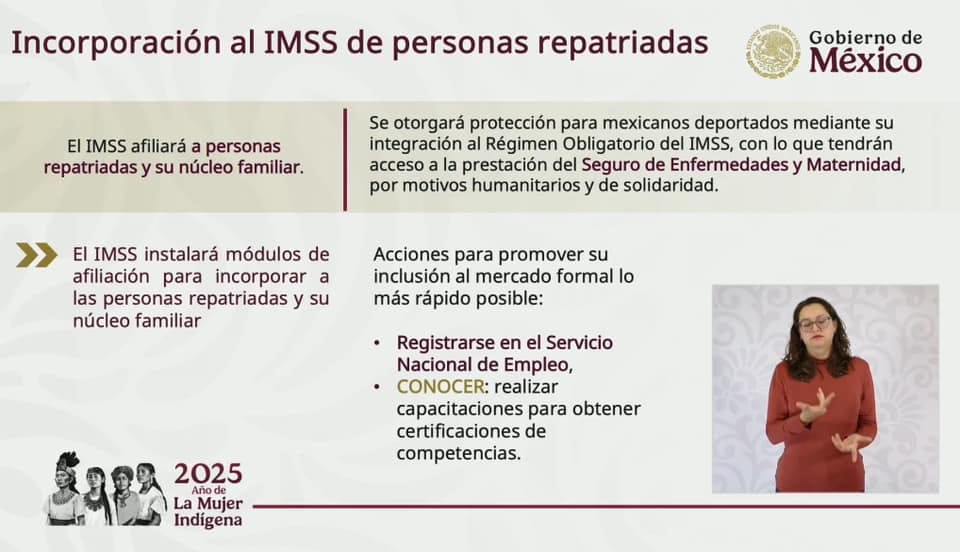 Incorporación al IMSS de personas repatriadas

Gobierno de
México

El IMSS afiliará a personas repatriadas y su núcleo familiar.

Se otorgará protección para mexicanos deportados mediante su integración al Régimen Obligatorio del IMSS, con lo que tendrán acceso a la prestación del Seguro de Enfermedades y Maternidad, por motivos humanitarios y de solidaridad.

El IMSS instalará módulos de afiliación para incorporar a las personas repatriadas y su núcleo familiar

Acciones para promover su inclusión al mercado formal lo más rápido posible:

• Registrarse en el Servicio Nacional de Empleo,
• CONOCER: realizar capacitaciones para obtener certificaciones de competencias.

2025
Año de
La Mujer
Indígena